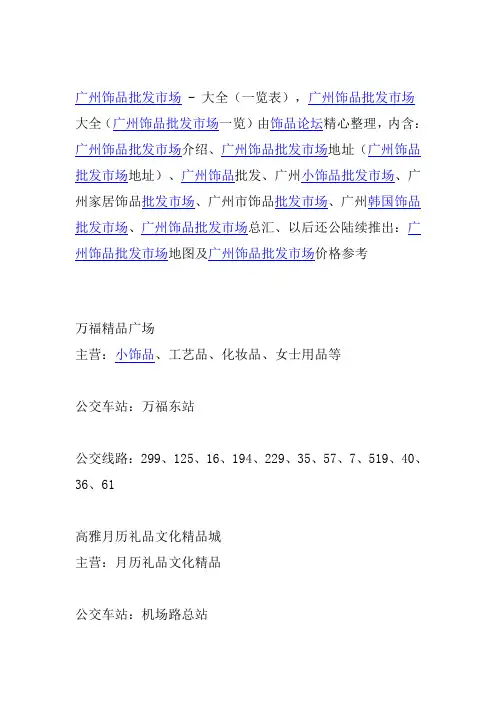 广州饰品批发市场 - 大全（一览表），广州饰品批发市场大全（广州饰品批发市场一览）由饰品论坛精心整理，内含：广州饰品批发市场介绍、广州饰品批发市场地址（广州饰品批发市场地址）、广州饰品批发、广州小饰品批发市场、广州家居饰品批发市场、广州市饰品批发市场、广州韩国饰品批发市场、广州饰品批发市场总汇、以后还公陆续推出：广州饰品批发市场地图及广州饰品批发市场价格参考

万福精品广场
主营：小饰品、工艺品、化妆品、女士用品等

公交车站：万福东站

公交线路：299、125、16、194、229、35、57、7、519、40、36、61

高雅月历礼品文化精品城
主营：月历礼品文化精品

公交车站：机场路总站